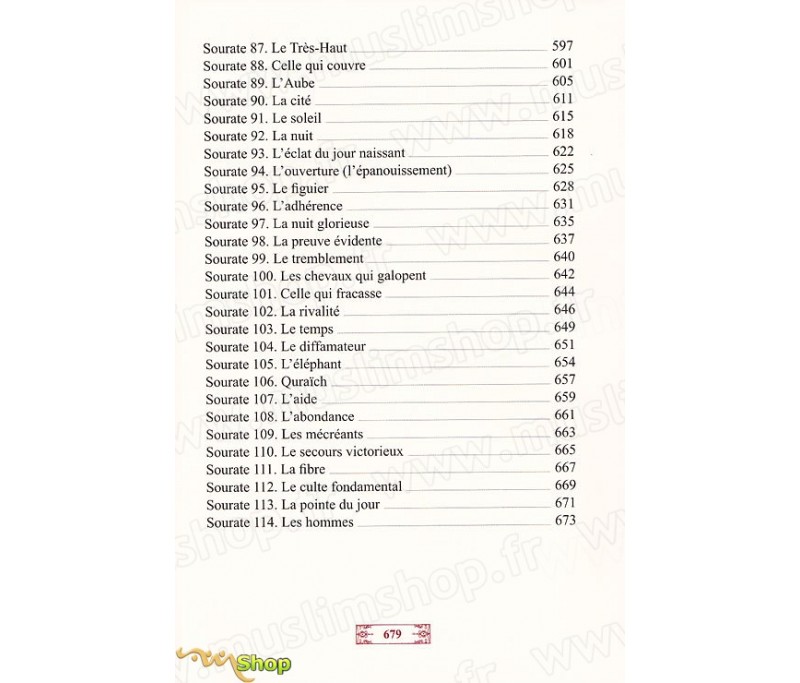 Sourate 87. Le Très-Haut 597
Sourate 88. Celle qui couvre 601
Sourate 89. L'Aube 605
Sourate 90. La cité 611
Sourate 91. Le soleil 615
Sourate 92. La nuit 618
Sourate 93. L'éclat du jour naissant 622
Sourate 94. L'ouverture (l'épanouissement) 625
Sourate 95. Le figuier 628
Sourate 96. L'adhérence 631
Sourate 97. La nuit glorieuse 635
Sourate 98. La preuve évidente 637
Sourate 99. Le tremblement 640
Sourate 100. Les chevaux qui galopent 642
Sourate 101. Celle qui fracasse 644
Sourate 102. La rivalité 646
Sourate 103. Le temps 649
Sourate 104. Le diffamateur 651
Sourate 105. L'éléphant 654
Sourate 106. Quraïch 657
Sourate 107. L'aide 659
Sourate 108. L'abondance 661
Sourate 109. Les mécréants 663
Sourate 110. Le secours victorieux 665
Sourate 111. La fibre 667
Sourate 112. Le culte fondamental 669
Sourate 113. La pointe du jour 671
Sourate 114. Les hommes 673

679

www.muslimshop.fr

Shop